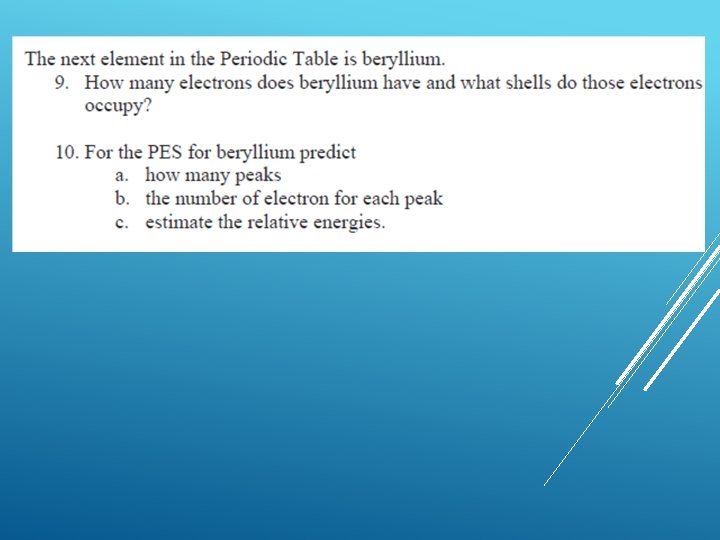 The next element in the Periodic Table is beryllium.

9. How many electrons does beryllium have and what shells do those electrons occupy?

10. For the PES for beryllium predict
a. how many peaks
b. the number of electron for each peak
c. estimate the relative energies.